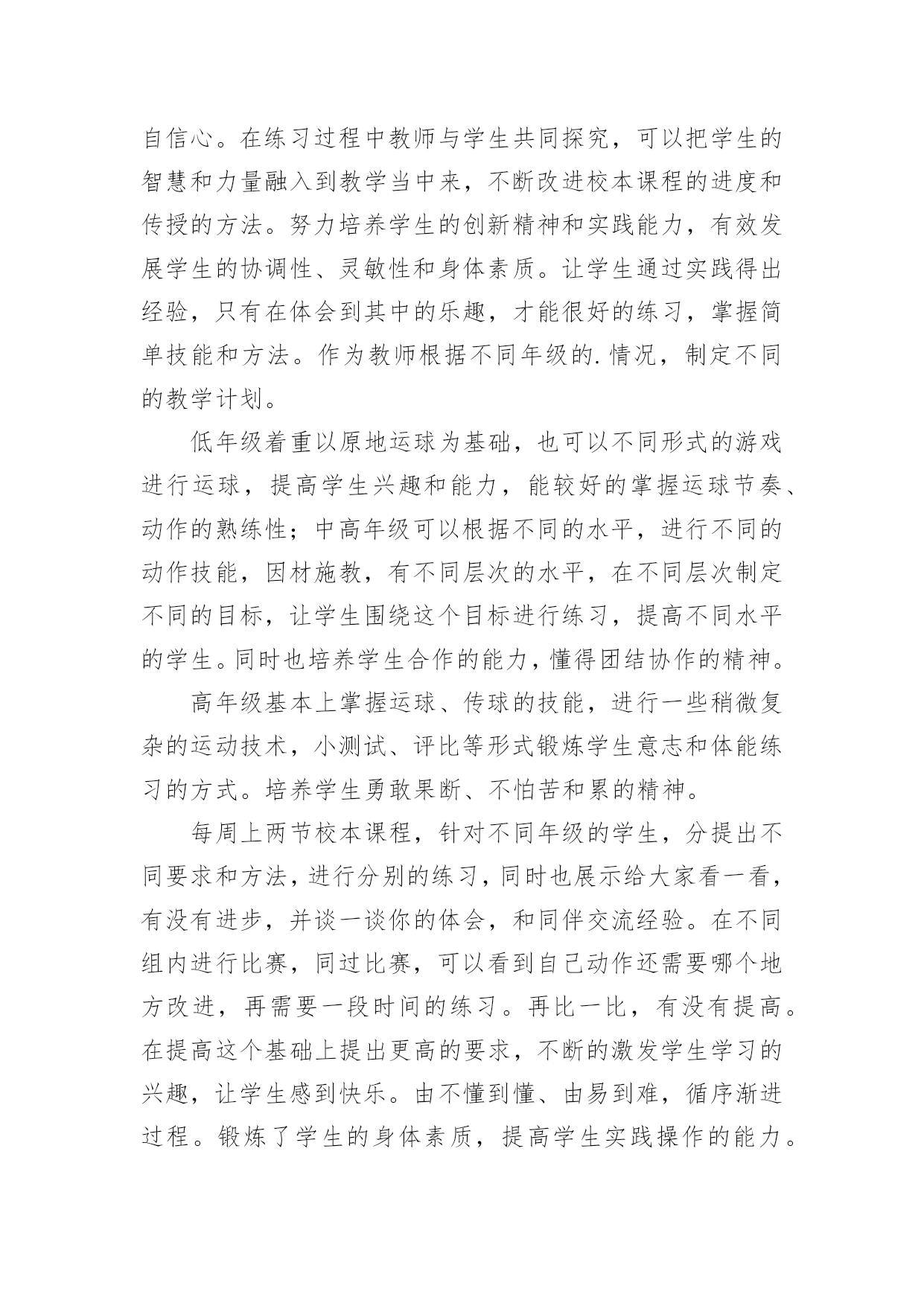 自信心。在练习过程中教师与学生共同探究，可以把学生的智慧和力量融入到教学当中来，不断改进校本课程的进度和传授的方法。努力培养学生的创新精神和实践能力，有效发展学生的协调性、灵敏性和身体素质。让学生通过实践得出经验，只有在体会到其中的乐趣，才能很好的练习，掌握简单技能和方法。作为教师根据不同年级的.情况，制定不同的教学计划。

低年级着重以原地运球为基础，也可以不同形式的游戏进行运球，提高学生兴趣和能力，能较好的掌握运球节奏、动作的熟练性；中高年级可以根据不同的水平，进行不同的动作技能，因材施教，有不同层次的水平，在不同层次制定不同的目标，让学生围绕这个目标进行练习，提高不同水平的学生。同时也培养学生合作的能力，懂得团结协作的精神。

高年级基本上掌握运球、传球的技能，进行一些稍微复杂的运动技术，小测试、评比等形式锻炼学生意志和体能练习的方式。培养学生勇敢果断、不怕苦和累的精神。

每周上两节校本课程，针对不同年级的学生，分提出不同要求和方法，进行分别的练习，同时也展示给大家看一看，有没有进步，并谈一谈你的体会，和同伴交流经验。在不同组内进行比赛，同过比赛，可以看到自己动作还需要哪个地方改进，再需要一段时间的练习。再比一比，有没有提高。在提高这个基础上提出更高的要求，不断的激发学生学习的兴趣，让学生感到快乐。由不懂到懂、由易到难，循序渐进过程。锻炼了学生的身体素质，提高学生实践操作的能力。